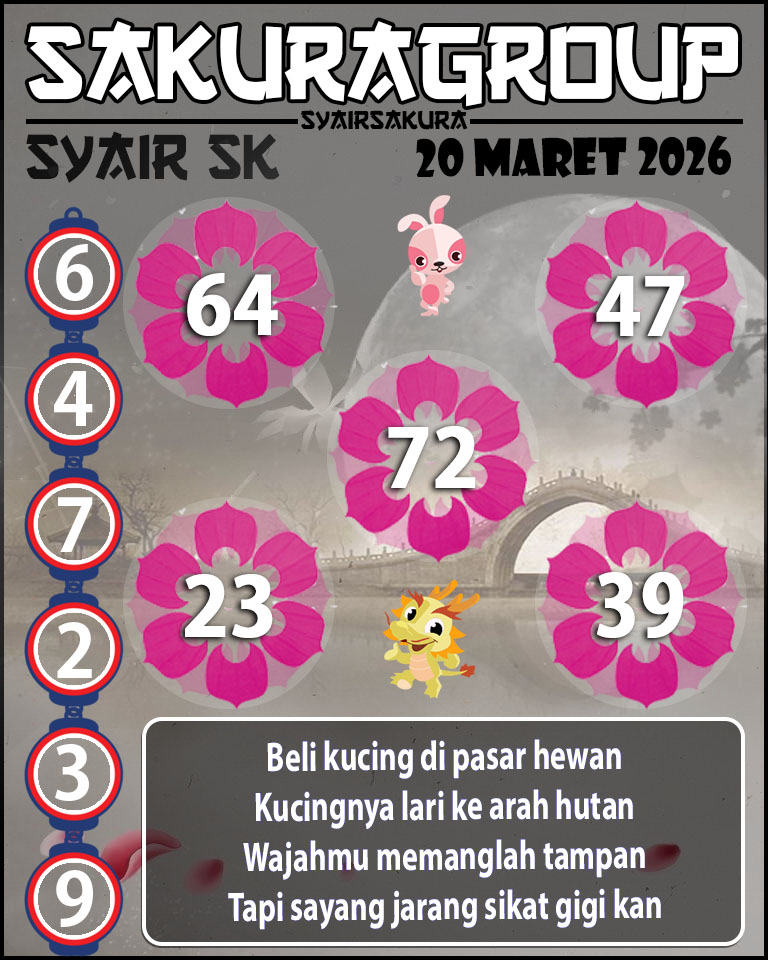 SAKURAGROUP
SYAIRSAKURA
SYAIR SK
20 MARET 2026

6
4
7
2
3
9

64
47
72
23
39

Beli kucing di pasar hewan
Kucingnya lari ke arah hutan
Wajahmu memanglah tampan
Tapi sayang jarang sikat gigi kan